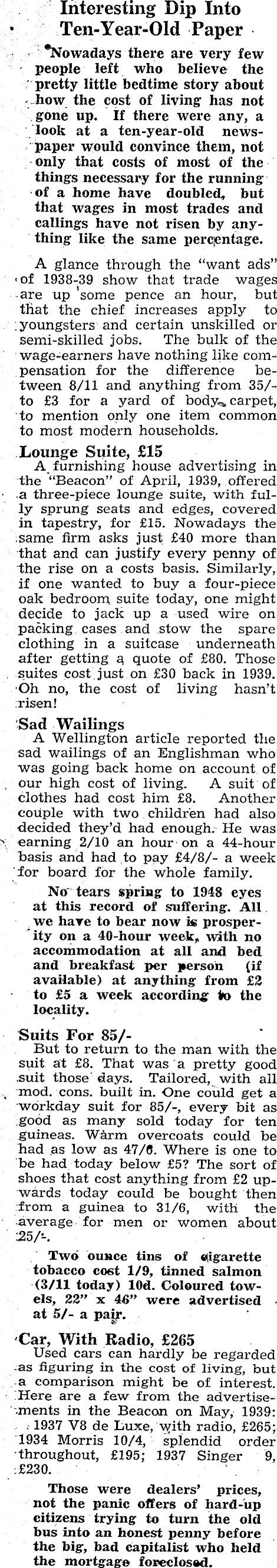 Interesting Dip Into Ten-Year-Old Paper

Nowadays there are very few people left who believe the pretty little bedtime story about how the cost of living has not gone up. If there were any, a look at a ten-year-old newspaper would convince them, not only that costs of most of the things necessary for the running of a home have doubled, but that wages in most trades and callings have not risen by anything like the same percentage.

A glance through the "want ads" of 1938-39 show that trade wages are up some pence an hour, but that the chief increases apply to youngsters and certain unskilled or semi-skilled jobs. The bulk of the wage-earners have nothing like compensation for the difference between 8/11 and anything from 35/- to £3 for a yard of body carpet, to mention only one item common to most modern households.

Lounge Suite, £15

A furnishing house advertising in the "Beacon" of April, 1939, offered a three-piece lounge suite, with fully sprung seats and edges, covered in tapestry, for £15. Nowadays the same firm asks just £40 more than that and can justify every penny of the rise on a costs basis. Similarly, if one wanted to buy a four-piece oak bedroom suite today, one might decide to jack up a used wire on packing cases and stow the spare clothing in a suitcase underneath after getting a quote of £80. Those suites cost just on £30 back in 1939. Oh no, the cost of living hasn't risen!

Sad Wailings

A Wellington article reported the sad wailings of an Englishman who was going back home on account of our high cost of living. A suit of clothes had cost him £8. Another couple with two children had also decided they'd had enough. He was earning 2/10 an hour on a 44-hour basis and had to pay £4/8/- a week for board for the whole family.

No tears spring to 1948 eyes at this record of suffering. All we have to bear now is prosperity on a 40-hour week, with no accommodation at all and bed and breakfast per person (if available) at anything from £2 to £5 a week according to the locality.

Suits For 85/-

But to return to the man with the suit at £8. That was a pretty good suit those days. Tailored, with all mod. cons. built in. One could get a workday suit for 85/-, every bit as good as many sold today for ten guineas. Warm overcoats could be had as low as 47/6. Where is one to be had today below £5? The sort of shoes that cost anything from £2 upwards today could be bought then from a guinea to 31/6, with the average for men or women about 25/-.

Two ounce tins of cigarette tobacco cost 1/9, tinned salmon (3/11 today) 10d. Coloured towels, 22" x 46" were advertised at 5/- a pair.

Car, With Radio, £265

Used cars can hardly be regarded as figuring in the cost of living, but a comparison might be of interest. Here are a few from the advertisements in the Beacon on May, 1939: 1937 V8 de Luxe, with radio, £265; 1934 Morris 10/4, splendid order throughout, £195; 1937 Singer 9, £230.

Those were dealers' prices, not the panic offers of hard-up citizens trying to turn the old bus into an honest penny before the big, bad capitalist who held the mortgage foreclosed.